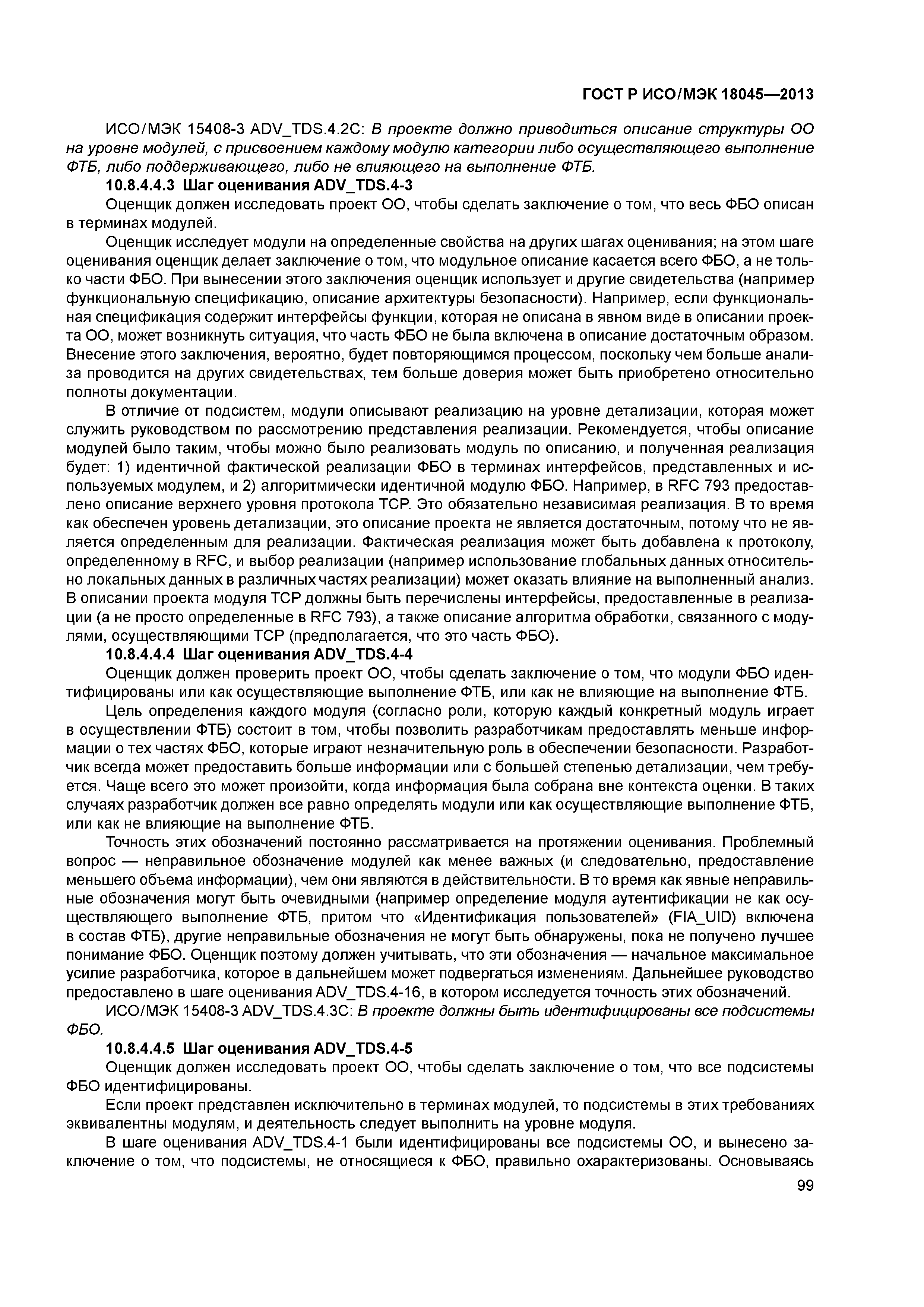 ГОСТ Р ИСО/МЭК 18045—2013

ИСО/МЭК 15408-3 ADV_TDS.4.2C: В проекте должно приводиться описание структуры ОО на уровне модулей, с присвоением каждому модулю категории либо осуществляющего выполнение ФТБ, либо поддерживающего, либо не влияющего на выполнение ФТБ.

10.8.4.4.3 Шаг оценивания ADV_TDS.4-3

Оценщик должен исследовать проект ОО, чтобы сделать заключение о том, что весь ФБО описан в терминах модулей.

Оценщик исследует модули на определенные свойства на других шагах оценивания; на этом шаге оценивания оценщик делает заключение о том, что модульное описание касается всего ФБО, а не только части ФБО. При вынесении этого заключения оценщик использует и другие свидетельства (например функциональную спецификацию, описание архитектуры безопасности). Например, если функциональная спецификация содержит интерфейсы функции, которая не описана в явном виде в описании проекта ОО, может возникнуть ситуация, что часть ФБО не была включена в описание достаточным образом. Внесение этого заключения, вероятно, будет повторяющимся процессом, поскольку чем больше анализа проводится на других свидетельствах, тем больше доверия может быть приобретено относительно полноты документации.

В отличие от подсистем, модули описывают реализацию на уровне детализации, которая может служить руководством по рассмотрению представления реализации. Рекомендуется, чтобы описание модулей было таким, чтобы можно было реализовать модуль по описанию, и полученная реализация будет: 1) идентичной фактической реализации ФБО в терминах интерфейсов, представленных и используемых модулем, и 2) алгоритмически идентичной модулю ФБО. Например, в RFC 793 предоставлено описание верхнего уровня протокола TCP. Это обязательно независимая реализация. В то время как обеспечен уровень детализации, это описание проекта не является достаточным, потому что не является определенным для реализации. Фактическая реализация может быть добавлена к протоколу, определенному в RFC, и выбор реализации (например использование глобальных данных относительно локальных данных в различных частях реализации) может оказать влияние на выполненный анализ. В описании проекта модуля TCP должны быть перечислены интерфейсы, предоставленные в реализации (а не просто определенные в RFC 793), а также описание алгоритма обработки, связанного с модулями, осуществляющими TCP (предполагается, что это часть ФБО).

10.8.4.4.4 Шаг оценивания ADV_TDS.4-4

Оценщик должен проверить проект ОО, чтобы сделать заключение о том, что модули ФБО идентифицированы или как осуществляющие выполнение ФТБ, или как не влияющие на выполнение ФТБ.

Цель определения каждого модуля (согласно роли, которую каждый конкретный модуль играет в осуществлении ФТБ) состоит в том, чтобы позволить разработчикам предоставлять меньше информации о тех частях ФБО, которые играют незначительную роль в обеспечении безопасности. Разработчик всегда может предоставить больше информации или с большей степенью детализации, чем требуется. Чаще всего это может произойти, когда информация была собрана вне контекста оценки. В таких случаях разработчик должен все равно определять модули или как осуществляющие выполнение ФТБ, или как не влияющие на выполнение ФТБ.

Точность этих обозначений постоянно рассматривается на протяжении оценивания. Проблемный вопрос — неправильное обозначение модулей как менее важных (и следовательно, предоставление меньшего объема информации), чем они являются в действительности. В то время как явные неправильные обозначения могут быть очевидными (например определение модуля аутентификации не как осуществляющего выполнение ФТБ, притом что «Идентификация пользователей» (FIA_UID) включена в состав ФТБ), другие неправильные обозначения не могут быть обнаружены, пока не получено лучшее понимание ФБО. Оценщик поэтому должен учитывать, что эти обозначения — начальное максимальное усилие разработчика, которое в дальнейшем может подвергаться изменениям. Дальнейшее руководство предоставлено в шаге оценивания ADV_TDS.4-16, в котором исследуется точность этих обозначений.

ИСО/МЭК 15408-3 ADV_TDS.4.3C: В проекте должны быть идентифицированы все подсистемы ФБО.

10.8.4.4.5 Шаг оценивания ADV_TDS.4-5

Оценщик должен исследовать проект ОО, чтобы сделать заключение о том, что все подсистемы ФБО идентифицированы.

Если проект представлен исключительно в терминах модулей, то подсистемы в этих требованиях эквивалентны модулям, и деятельность следует выполнить на уровне модуля.

В шаге оценивания ADV_TDS.4-1 были идентифицированы все подсистемы ОО, и вынесено заключение о том, что подсистемы, не относящиеся к ФБО, правильно охарактеризованы. Основываясь

99